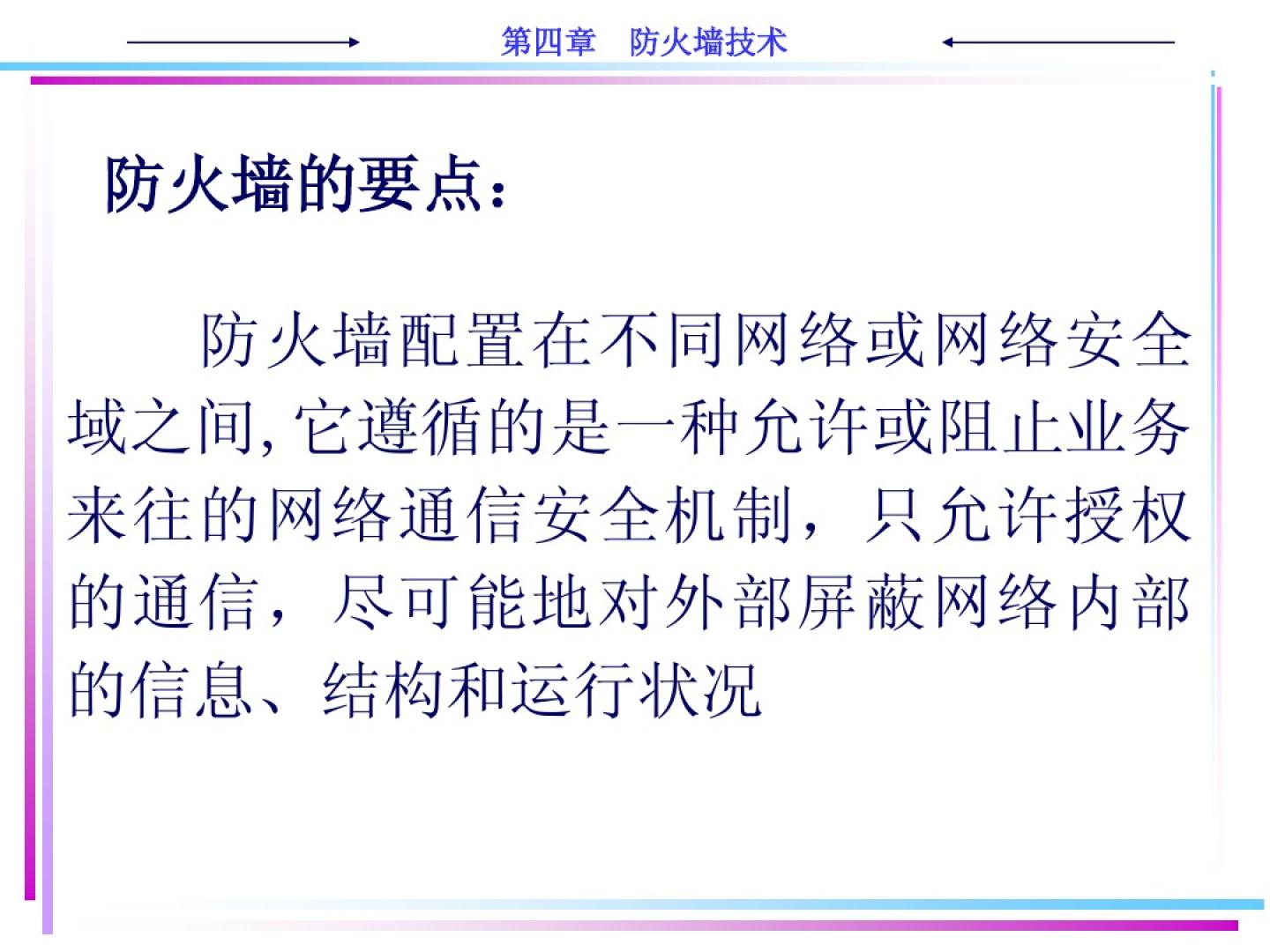 第四章 防火墙技术

防火墙的要点：

防火墙配置在不同网络或网络安全域之间,它遵循的是一种允许或阻止业务来往的网络通信安全机制，只允许授权的通信，尽可能地对外部屏蔽网络内部的信息、结构和运行状况